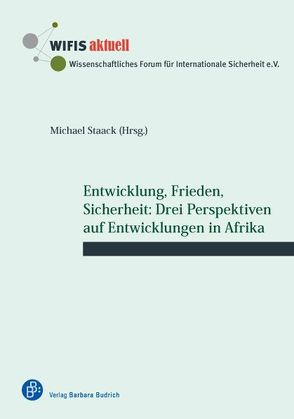 WIFIS aktuell
Wissenschaftliches Forum für Internationale Sicherheit e.V.

Michael Staack (Hrsg.)

Entwicklung, Frieden, Sicherheit: Drei Perspektiven auf Entwicklungen in Afrika

BB
Verlag Barbara Budrich